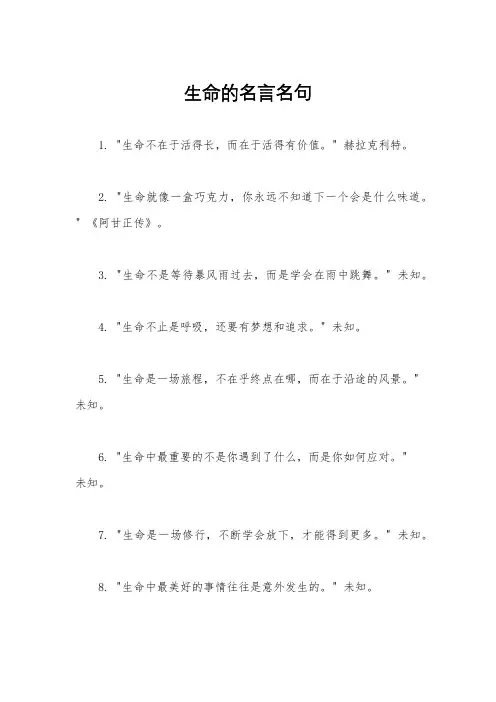 生命的名言名句

1. "生命不在于活得长，而在于活得有价值。" 赫拉克利特。

2. "生命就像一盒巧克力，你永远不知道下一个会是什么味道。" 《阿甘正传》。

3. "生命不是等待暴风雨过去，而是学会在雨中跳舞。" 未知。

4. "生命不止是呼吸，还要有梦想和追求。" 未知。

5. "生命是一场旅程，不在乎终点在哪，而在于沿途的风景。" 未知。

6. "生命中最重要的不是你遇到了什么，而是你如何应对。" 未知。

7. "生命是一场修行，不断学会放下，才能得到更多。" 未知。

8. "生命中最美好的事情往往是意外发生的。" 未知。